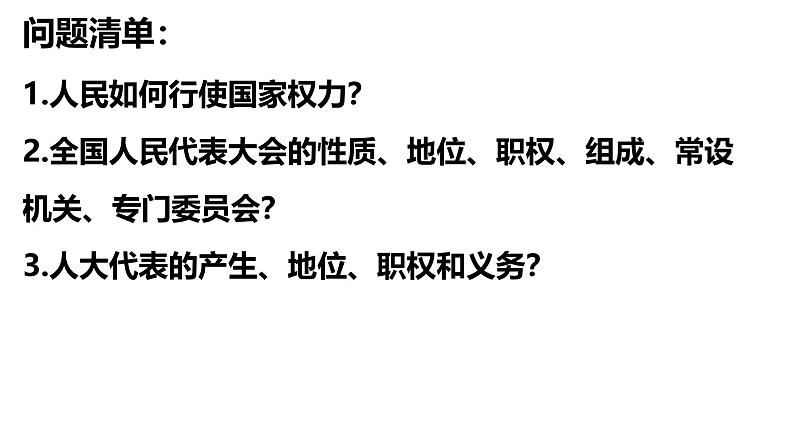 问题清单：

1.人民如何行使国家权力?

2.全国人民代表大会的性质、地位、职权、组成、常设机关、专门委员会?

3.人大代表的产生、地位、职权和义务?